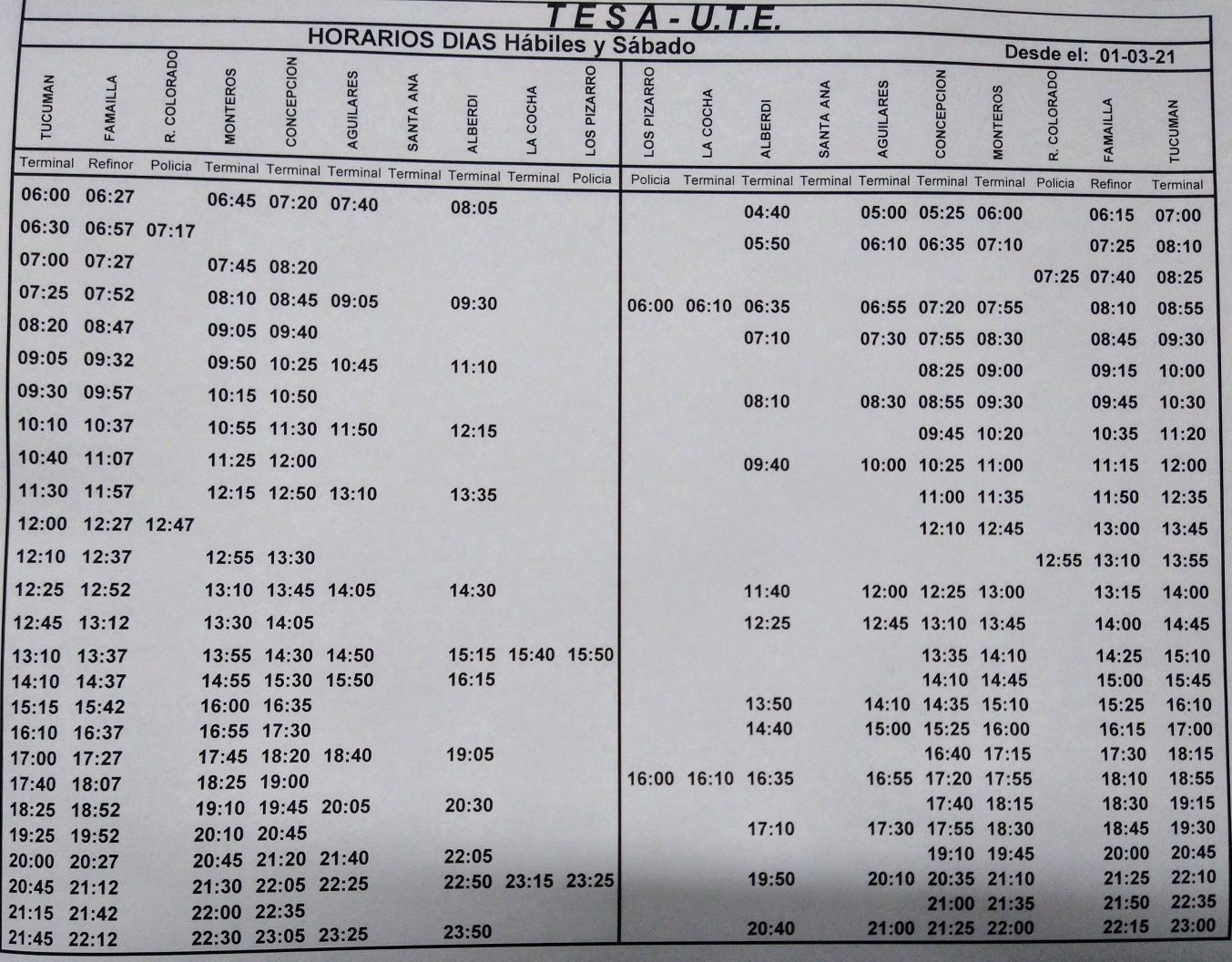 TESA - U.T.E.

HORARIOS DIAS Hábiles y Sábado

Desde el: 01-03-21

| TUCUMAN | FAMAILLA | R. COLORADO | MONTEROS | CONCEPCION | AGUILARES | SANTA ANA | ALBERDI | LA COCHA | LOS PIZARRO |
|---|---|---|---|---|---|---|---|---|---|
| Terminal | Refinor | Policia | Terminal | Terminal | Terminal | Terminal | Terminal | Terminal | Policia |
| 06:00 | 06:27 | | 06:45 | 07:20 | 07:40 | | 08:05 | | |
| 06:30 | 06:57 | 07:17 | | | | | | | |
| 07:00 | 07:27 | | 07:45 | 08:20 | | | | | |
| 07:25 | 07:52 | | 08:10 | 08:45 | 09:05 | | 09:30 | | |
| 08:20 | 08:47 | | 09:05 | 09:40 | | | | | |
| 09:05 | 09:32 | | 09:50 | 10:25 | 10:45 | | 11:10 | | |
| 09:30 | 09:57 | | 10:15 | 10:50 | | | | | |
| 10:10 | 10:37 | | 10:55 | 11:30 | 11:50 | | 12:15 | | |
| 10:40 | 11:07 | | 11:25 | 12:00 | | | | | |
| 11:30 | 11:57 | | 12:15 | 12:50 | 13:10 | | 13:35 | | |
| 12:00 | 12:27 | 12:47 | | | | | | | |
| 12:10 | 12:37 | | 12:55 | 13:30 | | | | | |
| 12:25 | 12:52 | | 13:10 | 13:45 | 14:05 | | 14:30 | | |
| 12:45 | 13:12 | | 13:30 | 14:05 | | | | | |
| 13:10 | 13:37 | | 13:55 | 14:30 | 14:50 | | 15:15 | 15:40 | 15:50 |
| 14:10 | 14:37 | | 14:55 | 15:30 | 15:50 | | 16:15 | | |
| 15:15 | 15:42 | | 16:00 | 16:35 | | | | | |
| 16:10 | 16:37 | | 16:55 | 17:30 | | | | | |
| 17:00 | 17:27 | | 17:45 | 18:20 | 18:40 | | 19:05 | | |
| 17:40 | 18:07 | | 18:25 | 19:00 | | | | | |
| 18:25 | 18:52 | | 19:10 | 19:45 | 20:05 | | 20:30 | | |
| 19:25 | 19:52 | | 20:10 | 20:45 | | | | | |
| 20:00 | 20:27 | | 20:45 | 21:20 | 21:40 | | 22:05 | | |
| 20:45 | 21:12 | | 21:30 | 22:05 | 22:25 | | 22:50 | 23:15 | 23:25 |
| 21:15 | 21:42 | | 22:00 | 22:35 | | | | | |
| 21:45 | 22:12 | | 22:30 | 23:05 | 23:25 | | 23:50 | | |

| LOS PIZARRO | LA COCHA | ALBERDI | SANTA ANA | AGUILARES | CONCEPCION | MONTEROS | R. COLORADO | FAMAILLA | TUCUMAN |
|---|---|---|---|---|---|---|---|---|---|
| Policia | Terminal | Terminal | Terminal | Terminal | Terminal | Terminal | Policia | Refinor | Terminal |
| | | 04:40 | | 05:00 | 05:25 | 06:00 | | 06:15 | 07:00 |
| | | 05:50 | | 06:10 | 06:35 | 07:10 | | 07:25 | 08:10 |
| | | | | | | | 07:25 | 07:40 | 08:25 |
| 06:00 | 06:10 | 06:35 | | 06:55 | 07:20 | 07:55 | | 08:10 | 08:55 |
| | | 07:10 | | 07:30 | 07:55 | 08:30 | | 08:45 | 09:30 |
| | | | | | 08:25 | 09:00 | | 09:15 | 10:00 |
| | | 08:10 | | 08:30 | 08:55 | 09:30 | | 09:45 | 10:30 |
| | | | | | 09:45 | 10:20 | | 10:35 | 11:20 |
| | | 09:40 | | 10:00 | 10:25 | 11:00 | | 11:15 | 12:00 |
| | | | | | 11:00 | 11:35 | | 11:50 | 12:35 |
| | | | | | 12:10 | 12:45 | | 13:00 | 13:45 |
| | | | | | | | 12:55 | 13:10 | 13:55 |
| | | 11:40 | | 12:00 | 12:25 | 13:00 | | 13:15 | 14:00 |
| | | 12:25 | | 12:45 | 13:10 | 13:45 | | 14:00 | 14:45 |
| | | | | | 13:35 | 14:10 | | 14:25 | 15:10 |
| | | | | | 14:10 | 14:45 | | 15:00 | 15:45 |
| | | 13:50 | | 14:10 | 14:35 | 15:10 | | 15:25 | 16:10 |
| | | 14:40 | | 15:00 | 15:25 | 16:00 | | 16:15 | 17:00 |
| | | | | | 16:40 | 17:15 | | 17:30 | 18:15 |
| 16:00 | 16:10 | 16:35 | | 16:55 | 17:20 | 17:55 | | 18:10 | 18:55 |
| | | | | | 17:40 | 18:15 | | 18:30 | 19:15 |
| | | 17:10 | | 17:30 | 17:55 | 18:30 | | 18:45 | 19:30 |
| | | | | | 19:10 | 19:45 | | 20:00 | 20:45 |
| | | 19:50 | | 20:10 | 20:35 | 21:10 | | 21:25 | 22:10 |
| | | | | | 21:00 | 21:35 | | 21:50 | 22:35 |
| | | 20:40 | | 21:00 | 21:25 | 22:00 | | 22:15 | 23:00 |